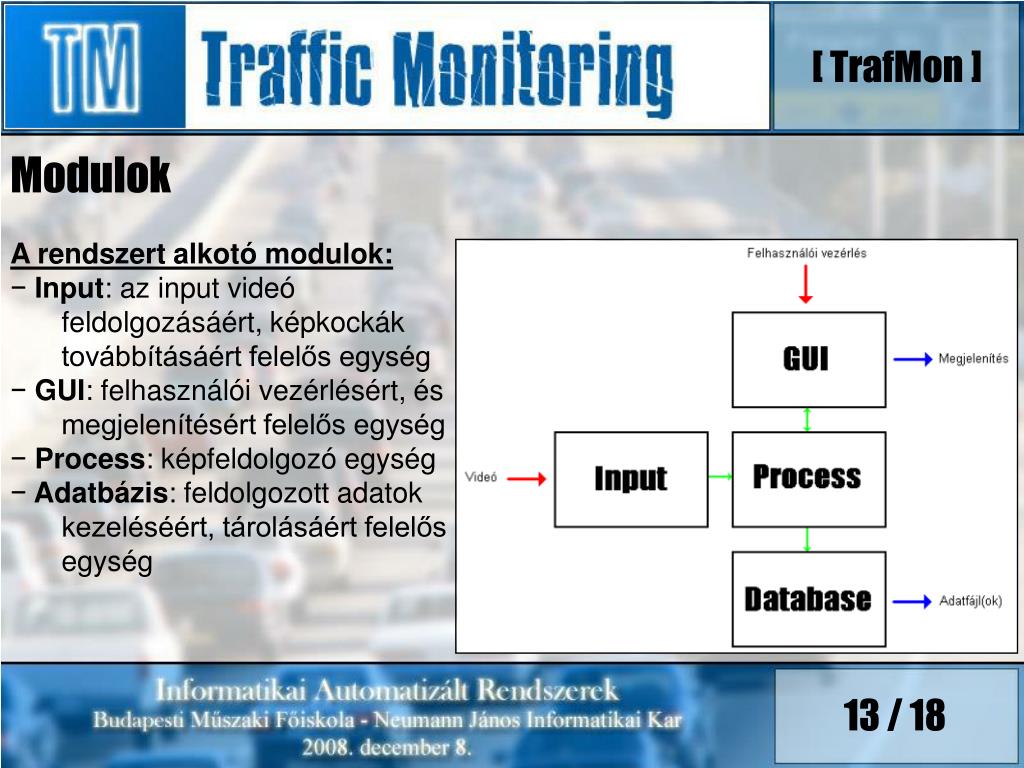 TM Traffic Monitoring

[ TrafMon ]

Modulok

A rendszert alkotó modulok:
− Input: az input videó feldolgozásáért, képkockák továbbításáért felelős egység
− GUI: felhasználói vezérlésért, és megjelenítésért felelős egység
− Process: képfeldolgozó egység
− Adatbázis: feldolgozott adatok kezeléséért, tárolásáért felelős egység

Felhasználói vezérlés
GUI
Megjelenítés
Videó
Input
Process
Database
Adatfájl(ok)

Informatikai Automatizált Rendszerek
Budapesti Műszaki Főiskola - Neumann János Informatikai Kar
2008. december 8.

13 / 18